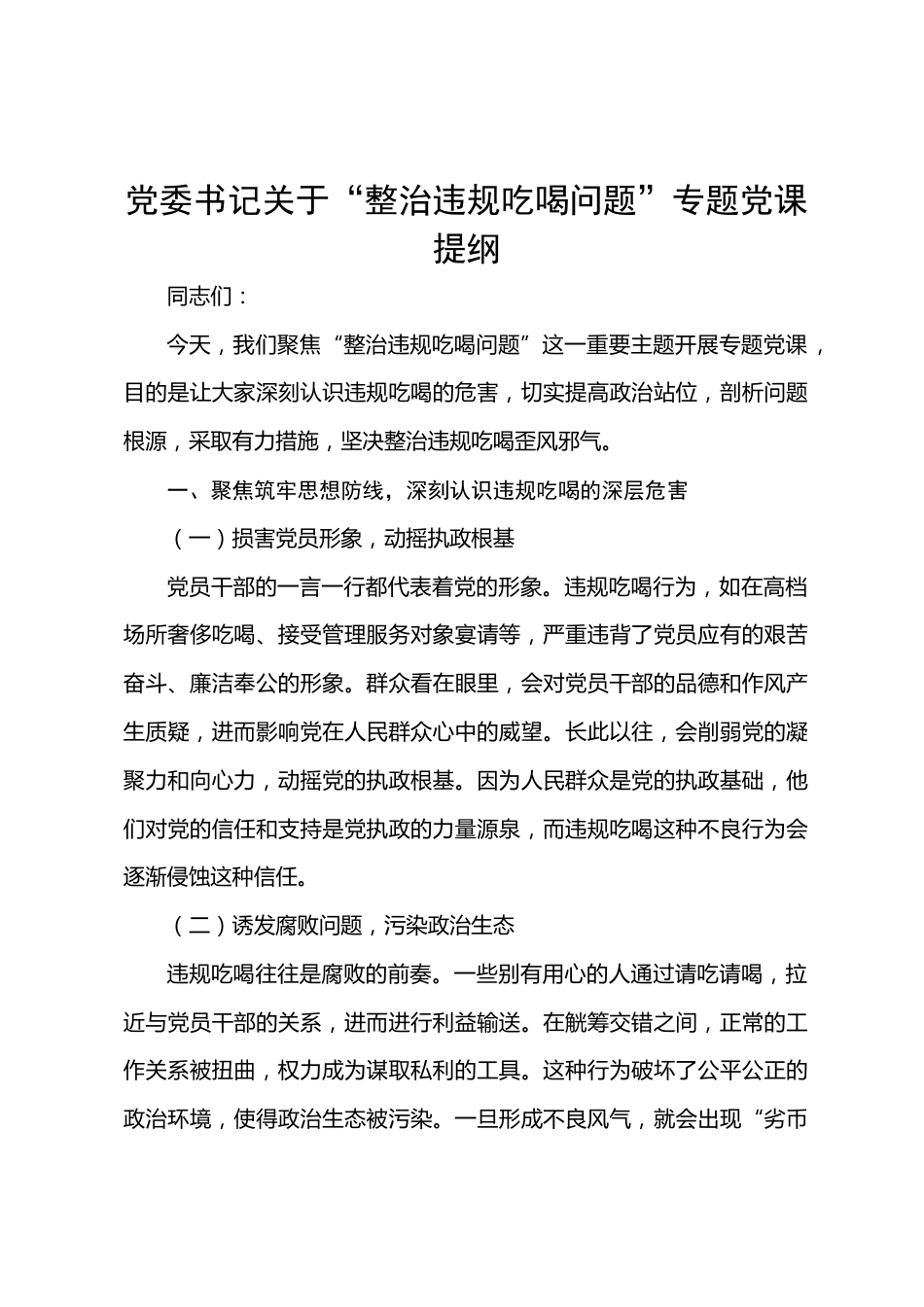 党委书记关于“整治违规吃喝问题”专题党课提纲

同志们：

今天，我们聚焦“整治违规吃喝问题”这一重要主题开展专题党课，目的是让大家深刻认识违规吃喝的危害，切实提高政治站位，剖析问题根源，采取有力措施，坚决整治违规吃喝歪风邪气。

一、聚焦筑牢思想防线，深刻认识违规吃喝的深层危害

（一）损害党员形象，动摇执政根基

党员干部的一言一行都代表着党的形象。违规吃喝行为，如在高档场所奢侈吃喝、接受管理服务对象宴请等，严重违背了党员应有的艰苦奋斗、廉洁奉公的形象。群众看在眼里，会对党员干部的品德和作风产生质疑，进而影响党在人民群众心中的威望。长此以往，会削弱党的凝聚力和向心力，动摇党的执政根基。因为人民群众是党的执政基础，他们对党的信任和支持是党执政的力量源泉，而违规吃喝这种不良行为会逐渐侵蚀这种信任。

（二）诱发腐败问题，污染政治生态

违规吃喝往往是腐败的前奏。一些别有用心的人通过请吃请喝，拉近与党员干部的关系，进而进行利益输送。在觥筹交错之间，正常的工作关系被扭曲，权力成为谋取私利的工具。这种行为破坏了公平公正的政治环境，使得政治生态被污染。一旦形成不良风气，就会出现“劣币